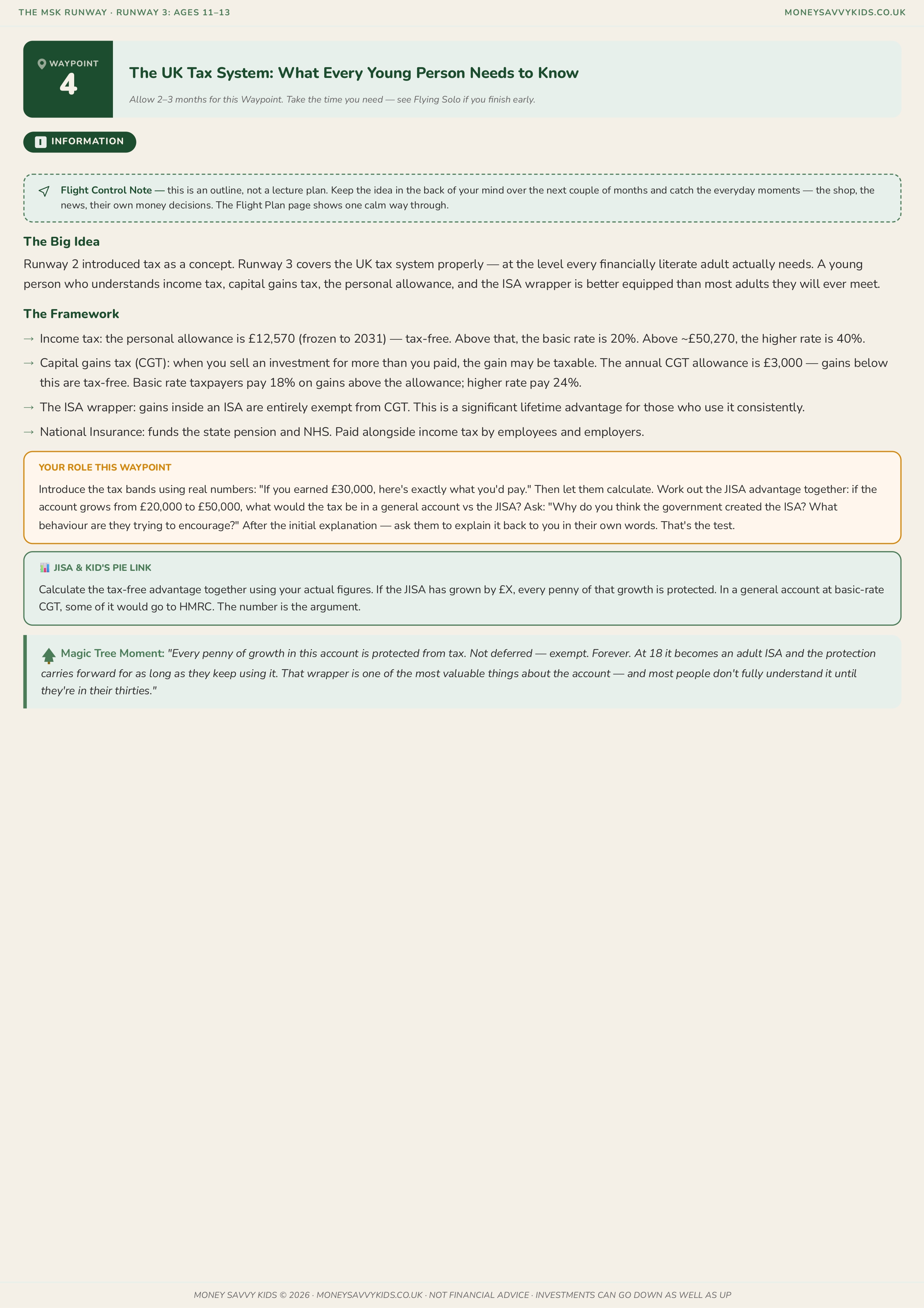 THE MSK RUNWAY · RUNWAY 3: AGES 11–13

MONEYSAVVYKIDS.CO.UK

WAYPOINT
4

The UK Tax System: What Every Young Person Needs to Know

Allow 2–3 months for this Waypoint. Take the time you need — see Flying Solo if you finish early.

INFORMATION

Flight Control Note — this is an outline, not a lecture plan. Keep the idea in the back of your mind over the next couple of months and catch the everyday moments — the shop, the news, their own money decisions. The Flight Plan page shows one calm way through.

The Big Idea

Runway 2 introduced tax as a concept. Runway 3 covers the UK tax system properly — at the level every financially literate adult actually needs. A young person who understands income tax, capital gains tax, the personal allowance, and the ISA wrapper is better equipped than most adults they will ever meet.

The Framework

→ Income tax: the personal allowance is £12,570 (frozen to 2031) — tax-free. Above that, the basic rate is 20%. Above ~£50,270, the higher rate is 40%.

→ Capital gains tax (CGT): when you sell an investment for more than you paid, the gain may be taxable. The annual CGT allowance is £3,000 — gains below this are tax-free. Basic rate taxpayers pay 18% on gains above the allowance; higher rate pay 24%.

→ The ISA wrapper: gains inside an ISA are entirely exempt from CGT. This is a significant lifetime advantage for those who use it consistently.

→ National Insurance: funds the state pension and NHS. Paid alongside income tax by employees and employers.

YOUR ROLE THIS WAYPOINT

Introduce the tax bands using real numbers: "If you earned £30,000, here's exactly what you'd pay." Then let them calculate. Work out the JISA advantage together: if the account grows from £20,000 to £50,000, what would the tax be in a general account vs the JISA? Ask: "Why do you think the government created the ISA? What behaviour are they trying to encourage?" After the initial explanation — ask them to explain it back to you in their own words. That's the test.

JISA & KID'S PIE LINK

Calculate the tax-free advantage together using your actual figures. If the JISA has grown by £X, every penny of that growth is protected. In a general account at basic-rate CGT, some of it would go to HMRC. The number is the argument.

Magic Tree Moment: "Every penny of growth in this account is protected from tax. Not deferred — exempt. Forever. At 18 it becomes an adult ISA and the protection carries forward for as long as they keep using it. That wrapper is one of the most valuable things about the account — and most people don't fully understand it until they're in their thirties."

MONEY SAVVY KIDS © 2026 · MONEYSAVVYKIDS.CO.UK · NOT FINANCIAL ADVICE · INVESTMENTS CAN GO DOWN AS WELL AS UP